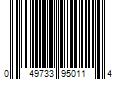 0 49733 95011 4